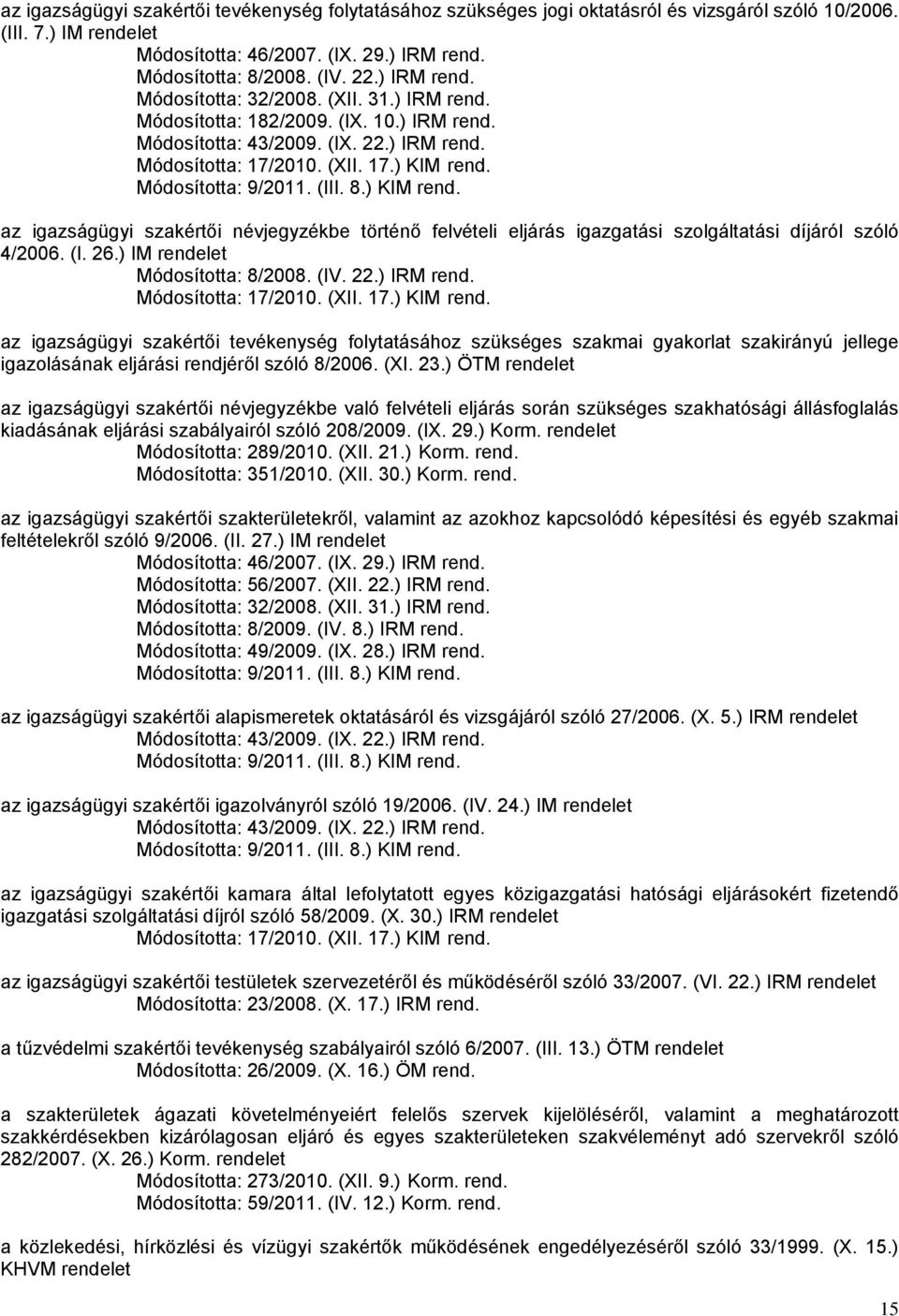 az igazságügyi szakértői tevékenység folytatásához szükséges jogi oktatásról és vizsgáról szóló 10/2006. (III. 7.) IM rendelet
Módosította: 46/2007. (IX. 29.) IRM rend.
Módosította: 8/2008. (IV. 22.) IRM rend.
Módosította: 32/2008. (XII. 31.) IRM rend.
Módosította: 182/2009. (IX. 10.) IRM rend.
Módosította: 43/2009. (IX. 22.) IRM rend.
Módosította: 17/2010. (XII. 17.) KIM rend.
Módosította: 9/2011. (III. 8.) KIM rend.

az igazságügyi szakértői névjegyzékbe történő felvételi eljárás igazgatási szolgáltatási díjáról szóló 4/2006. (I. 26.) IM rendelet
Módosította: 8/2008. (IV. 22.) IRM rend.
Módosította: 17/2010. (XII. 17.) KIM rend.

az igazságügyi szakértői tevékenység folytatásához szükséges szakmai gyakorlat szakirányú jellege igazolásának eljárási rendjéről szóló 8/2006. (XI. 23.) ÖTM rendelet

az igazságügyi szakértői névjegyzékbe való felvételi eljárás során szükséges szakhatósági állásfoglalás kiadásának eljárási szabályairól szóló 208/2009. (IX. 29.) Korm. rendelet
Módosította: 289/2010. (XII. 21.) Korm. rend.
Módosította: 351/2010. (XII. 30.) Korm. rend.

az igazságügyi szakértői szakterületekről, valamint az azokhoz kapcsolódó képesítési és egyéb szakmai feltételekről szóló 9/2006. (II. 27.) IM rendelet
Módosította: 46/2007. (IX. 29.) IRM rend.
Módosította: 56/2007. (XII. 22.) IRM rend.
Módosította: 32/2008. (XII. 31.) IRM rend.
Módosította: 8/2009. (IV. 8.) IRM rend.
Módosította: 49/2009. (IX. 28.) IRM rend.
Módosította: 9/2011. (III. 8.) KIM rend.

az igazságügyi szakértői alapismeretek oktatásáról és vizsgájáról szóló 27/2006. (X. 5.) IRM rendelet
Módosította: 43/2009. (IX. 22.) IRM rend.
Módosította: 9/2011. (III. 8.) KIM rend.

az igazságügyi szakértői igazolványról szóló 19/2006. (IV. 24.) IM rendelet
Módosította: 43/2009. (IX. 22.) IRM rend.
Módosította: 9/2011. (III. 8.) KIM rend.

az igazságügyi szakértői kamara által lefolytatott egyes közigazgatási hatósági eljárásokért fizetendő igazgatási szolgáltatási díjról szóló 58/2009. (X. 30.) IRM rendelet
Módosította: 17/2010. (XII. 17.) KIM rend.

az igazságügyi szakértői testületek szervezetéről és működéséről szóló 33/2007. (VI. 22.) IRM rendelet
Módosította: 23/2008. (X. 17.) IRM rend.

a tűzvédelmi szakértői tevékenység szabályairól szóló 6/2007. (III. 13.) ÖTM rendelet
Módosította: 26/2009. (X. 16.) ÖM rend.

a szakterületek ágazati követelményeiért felelős szervek kijelöléséről, valamint a meghatározott szakkérdésekben kizárólagosan eljáró és egyes szakterületeken szakvéleményt adó szervekről szóló 282/2007. (X. 26.) Korm. rendelet
Módosította: 273/2010. (XII. 9.) Korm. rend.
Módosította: 59/2011. (IV. 12.) Korm. rend.

a közlekedési, hírközlési és vízügyi szakértők működésének engedélyezéséről szóló 33/1999. (X. 15.) KHVM rendelet

15